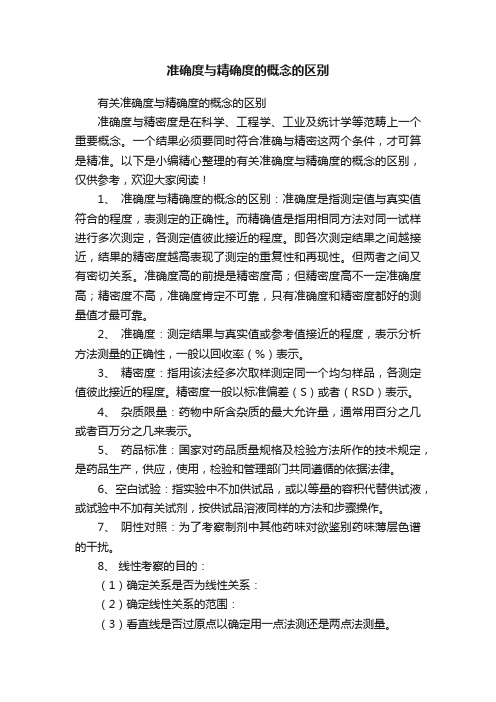 准确度与精确度的概念的区别

有关准确度与精确度的概念的区别

准确度与精密度是在科学、工程学、工业及统计学等范畴上一个重要概念。一个结果必须要同时符合准确与精密这两个条件，才可算是精准。以下是小编精心整理的有关准确度与精确度的概念的区别，仅供参考，欢迎大家阅读！

1、 准确度与精确度的概念的区别：准确度是指测定值与真实值符合的程度，表测定的正确性。而精确值是指用相同方法对同一试样进行多次测定，各测定值彼此接近的程度。即各次测定结果之间越接近，结果的精密度越高表现了测定的重复性和再现性。但两者之间又有密切关系。准确度高的前提是精密度高；但精密度高不一定准确度高；精密度不高，准确度肯定不可靠，只有准确度和精密度都好的测量值才最可靠。

2、 准确度：测定结果与真实值或参考值接近的程度，表示分析方法测量的正确性，一般以回收率（%）表示。

3、 精密度：指用该法经多次取样测定同一个均匀样品，各测定值彼此接近的程度。精密度一般以标准偏差（S）或者（RSD）表示。

4、 杂质限量：药物中所含杂质的最大允许量，通常用百分之几或者百万分之几来表示。

5、 药品标准：国家对药品质量规格及检验方法所作的技术规定，是药品生产，供应，使用，检验和管理部门共同遵循的依据法律。

6、空白试验：指实验中不加供试品，或以等量的容积代替供试液，或试验中不加有关试剂，按供试品溶液同样的方法和步骤操作。

7、 阴性对照：为了考察制剂中其他药味对欲鉴别药味薄层色谱的干扰。

8、 线性考察的目的：

（1）确定关系是否为线性关系：

（2）确定线性关系的范围：

（3）看直线是否过原点以确定用一点法测还是两点法测量。